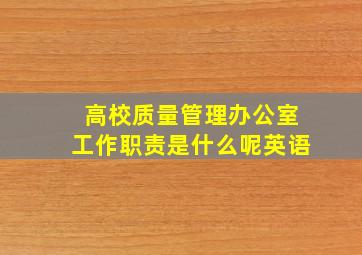 高校质量管理办公室
工作职责是什么呢英语